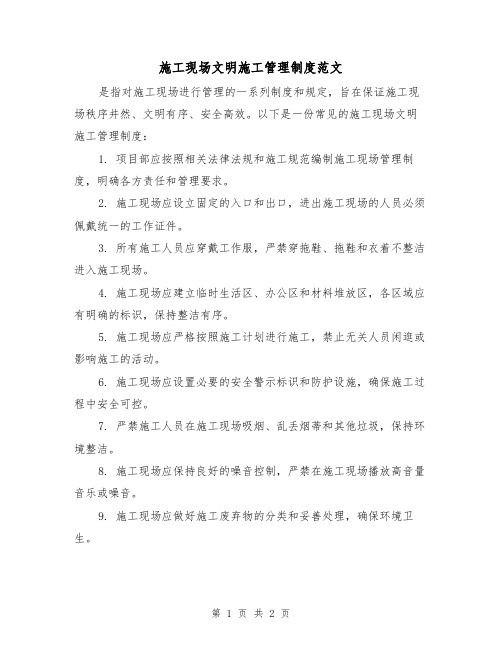 施工现场文明施工管理制度范文

是指对施工现场进行管理的一系列制度和规定，旨在保证施工现场秩序井然、文明有序、安全高效。以下是一份常见的施工现场文明施工管理制度：

1. 项目部应按照相关法律法规和施工规范编制施工现场管理制度，明确各方责任和管理要求。

2. 施工现场应设立固定的入口和出口，进出施工现场的人员必须佩戴统一的工作证件。

3. 所有施工人员应穿戴工作服，严禁穿拖鞋、拖鞋和衣着不整洁进入施工现场。

4. 施工现场应建立临时生活区、办公区和材料堆放区，各区域应有明确的标识，保持整洁有序。

5. 施工现场应严格按照施工计划进行施工，禁止无关人员闲逛或影响施工的活动。

6. 施工现场应设置必要的安全警示标识和防护设施，确保施工过程中安全可控。

7. 严禁施工人员在施工现场吸烟、乱丢烟蒂和其他垃圾，保持环境整洁。

8. 施工现场应保持良好的噪音控制，严禁在施工现场播放高音量音乐或噪音。

9. 施工现场应做好施工废弃物的分类和妥善处理，确保环境卫生。

第 1 页 共 2 页